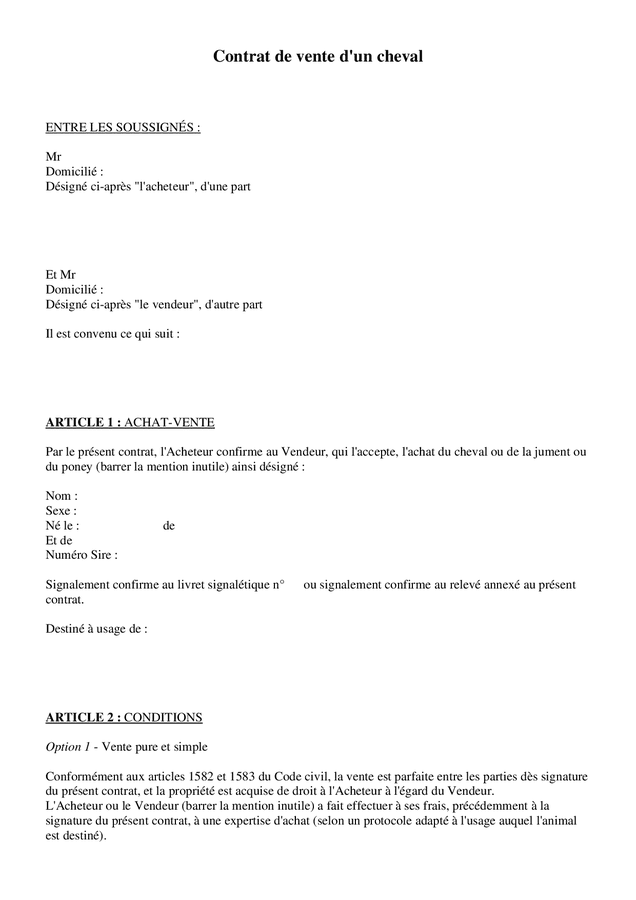 Contrat de vente d'un cheval

ENTRE LES SOUSSIGNÉS :

Mr
Domicilié :
Désigné ci-après "l'acheteur", d'une part

Et Mr
Domicilié :
Désigné ci-après "le vendeur", d'autre part

Il est convenu ce qui suit :

ARTICLE 1 : ACHAT-VENTE

Par le présent contrat, l'Acheteur confirme au Vendeur, qui l'accepte, l'achat du cheval ou de la jument ou du poney (barrer la mention inutile) ainsi désigné :

Nom :
Sexe :
Né le : de
Et de
Numéro Sire :

Signalement confirme au livret signalétique n° ou signalement confirme au relevé annexé au présent contrat.

Destiné à usage de :

ARTICLE 2 : CONDITIONS

Option 1 - Vente pure et simple

Conformément aux articles 1582 et 1583 du Code civil, la vente est parfaite entre les parties dès signature du présent contrat, et la propriété est acquise de droit à l'Acheteur à l'égard du Vendeur.
L'Acheteur ou le Vendeur (barrer la mention inutile) a fait effectuer à ses frais, précédemment à la signature du présent contrat, à une expertise d'achat (selon un protocole adapté à l'usage auquel l'animal est destiné).